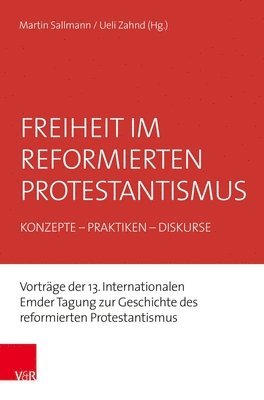 Martin Sallmann / Ueli Zahnd (Hg.)

FREIHEIT IM REFORMIERTEN PROTESTANTISMUS

KONZEPTE – PRAKTIKEN – DISKURSE

Vorträge der 13. Internationalen Emder Tagung zur Geschichte des reformierten Protestantismus

V&R